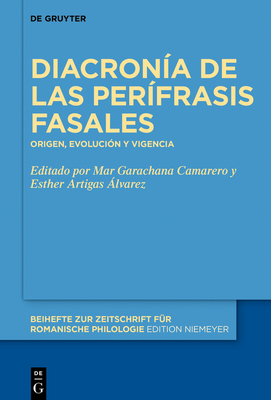 DE GRUYTER

DIACRONÍA DE LAS PERÍFRASIS FASALES

ORIGEN, EVOLUCIÓN Y VIGENCIA

Editado por Mar Garachana Camarero y Esther Artigas Álvarez

BEIHEFTE ZUR ZEITSCHRIFT FÜR ROMANISCHE PHILOLOGIE EDITION NIEMEYER

DE G